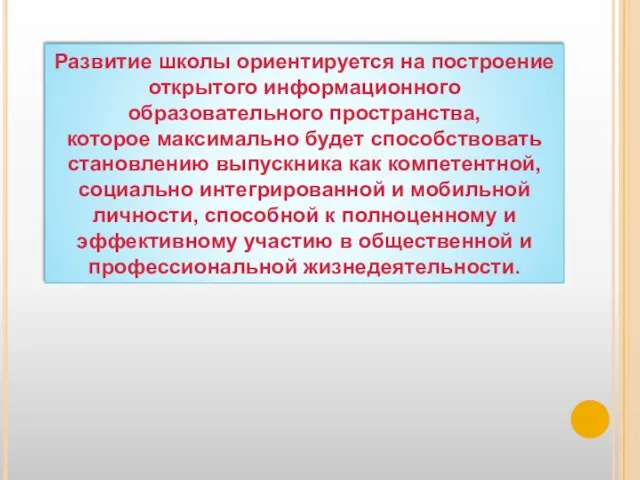 Развитие школы ориентируется на построение открытого информационного образовательного пространства, которое максимально будет способствовать становлению выпускника как компетентной, социально интегрированной и мобильной личности, способной к полноценному и эффективному участию в общественной и профессиональной жизнедеятельности.